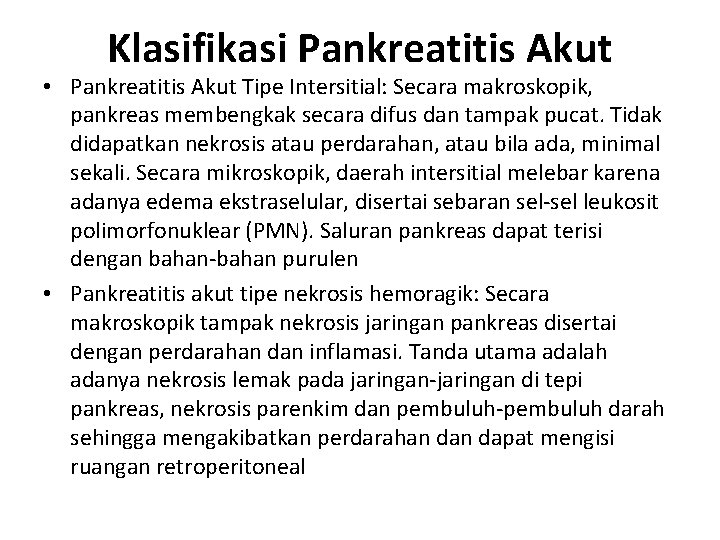 Klasifikasi Pankreatitis Akut

• Pankreatitis Akut Tipe Intersitial: Secara makroskopik, pankreas membengkak secara difus dan tampak pucat. Tidak didapatkan nekrosis atau perdarahan, atau bila ada, minimal sekali. Secara mikroskopik, daerah intersitial melebar karena adanya edema ekstraselular, disertai sebaran sel-sel leukosit polimorfonuklear (PMN). Saluran pankreas dapat terisi dengan bahan-bahan purulen

• Pankreatitis akut tipe nekrosis hemoragik: Secara makroskopik tampak nekrosis jaringan pankreas disertai dengan perdarahan dan inflamasi. Tanda utama adalah adanya nekrosis lemak pada jaringan-jaringan di tepi pankreas, nekrosis parenkim dan pembuluh-pembuluh darah sehingga mengakibatkan perdarahan dan dapat mengisi ruangan retroperitoneal